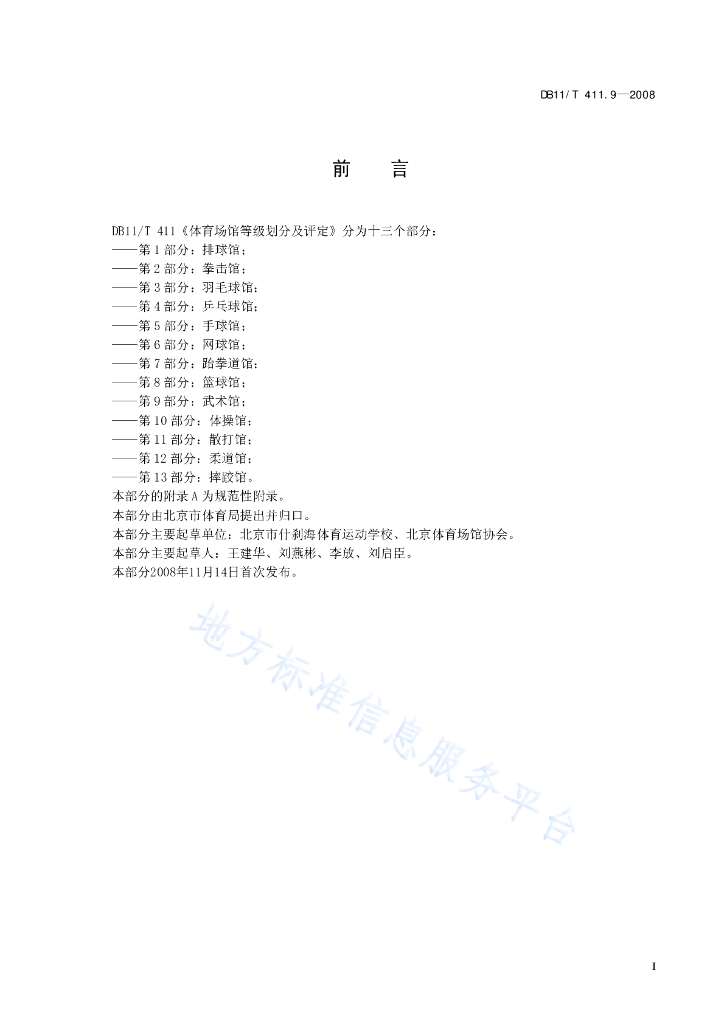 DB11/T 411.9—2008

前　言

DB11/T 411《体育场馆等级划分及评定》分为十三个部分：
——第1部分：排球馆；
——第2部分：拳击馆；
——第3部分：羽毛球馆；
——第4部分：乒乓球馆；
——第5部分：手球馆；
——第6部分：网球馆；
——第7部分：跆拳道馆；
——第8部分：篮球馆；
——第9部分：武术馆；
——第10部分：体操馆；
——第11部分：散打馆；
——第12部分：柔道馆；
——第13部分：摔跤馆。
本部分的附录A为规范性附录。
本部分由北京市体育局提出并归口。
本部分主要起草单位：北京市什刹海体育运动学校、北京体育场馆协会。
本部分主要起草人：王建华、刘燕彬、李放、刘启臣。
本部分2008年11月14日首次发布。

地方标准信息服务平台

I